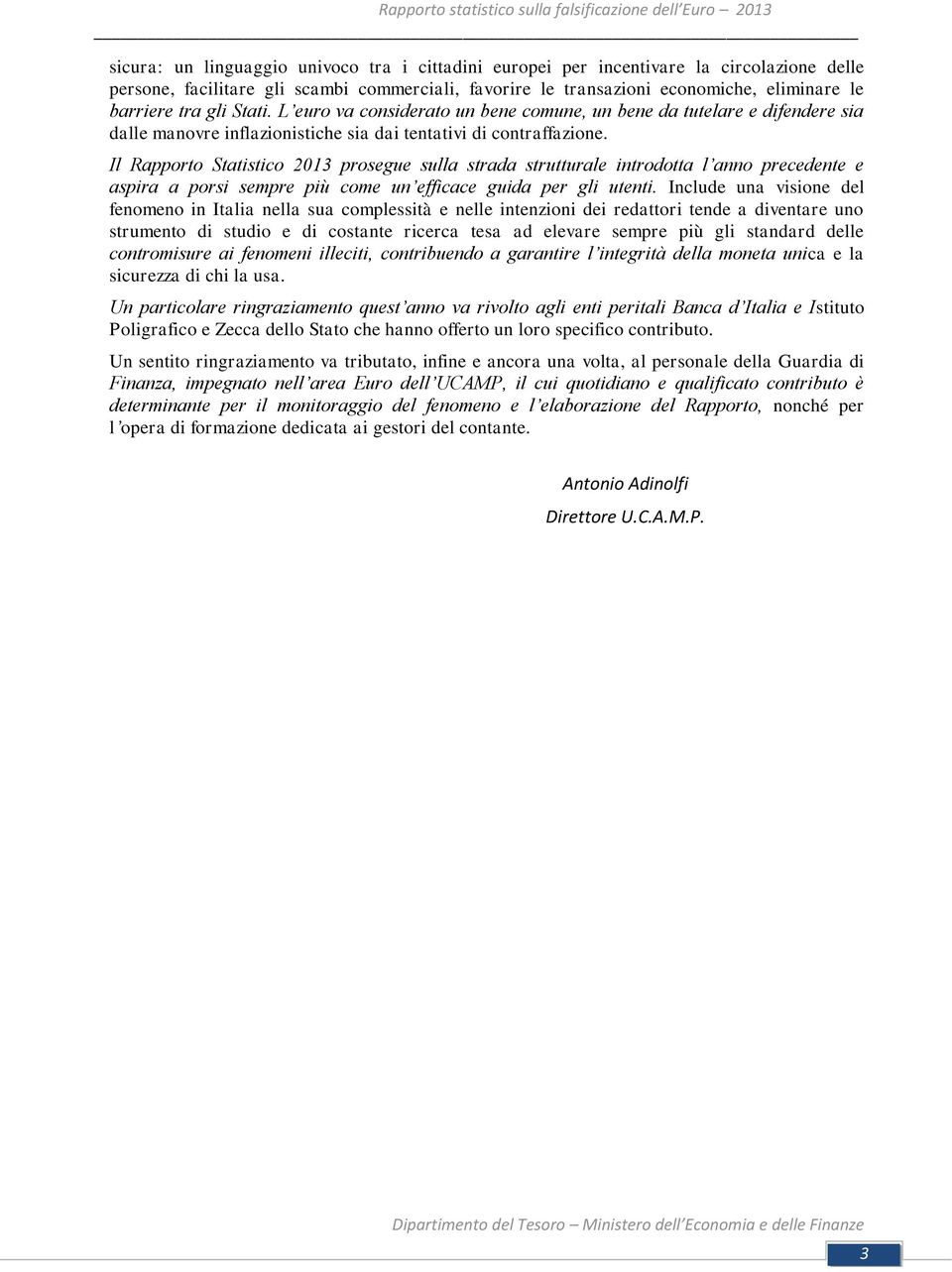 Rapporto statistico sulla falsificazione dell'Euro – 2013

sicura: un linguaggio univoco tra i cittadini europei per incentivare la circolazione delle persone, facilitare gli scambi commerciali, favorire le transazioni economiche, eliminare le barriere tra gli Stati. L'euro va considerato un bene comune, un bene da tutelare e difendere sia dalle manovre inflazionistiche sia dai tentativi di contraffazione.

Il Rapporto Statistico 2013 prosegue sulla strada strutturale introdotta l'anno precedente e aspira a porsi sempre più come un'efficace guida per gli utenti. Include una visione del fenomeno in Italia nella sua complessità e nelle intenzioni dei redattori tende a diventare uno strumento di studio e di costante ricerca tesa ad elevare sempre più gli standard delle contromisure ai fenomeni illeciti, contribuendo a garantire l'integrità della moneta unica e la sicurezza di chi la usa.

Un particolare ringraziamento quest'anno va rivolto agli enti peritali Banca d'Italia e Istituto Poligrafico e Zecca dello Stato che hanno offerto un loro specifico contributo.

Un sentito ringraziamento va tributato, infine e ancora una volta, al personale della Guardia di Finanza, impegnato nell'area Euro dell'UCAMP, il cui quotidiano e qualificato contributo è determinante per il monitoraggio del fenomeno e l'elaborazione del Rapporto, nonché per l'opera di formazione dedicata ai gestori del contante.

Antonio Adinolfi

Direttore U.C.A.M.P.

Dipartimento del Tesoro – Ministero dell'Economia e delle Finanze

3